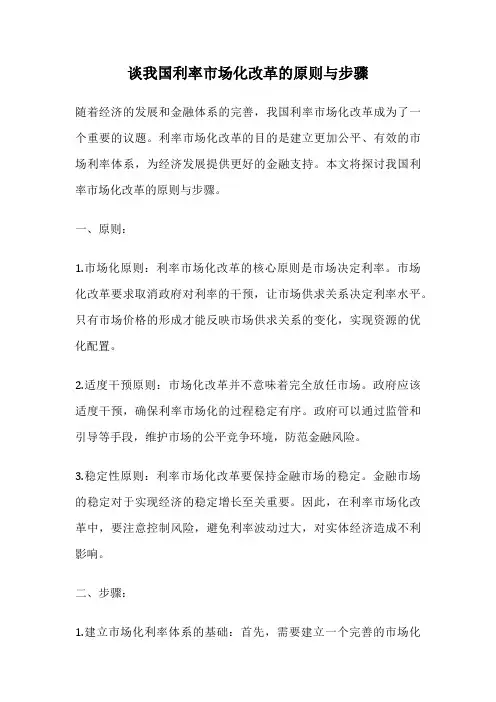 谈我国利率市场化改革的原则与步骤

随着经济的发展和金融体系的完善，我国利率市场化改革成为了一个重要的议题。利率市场化改革的目的是建立更加公平、有效的市场利率体系，为经济发展提供更好的金融支持。本文将探讨我国利率市场化改革的原则与步骤。

一、原则：

1.市场化原则：利率市场化改革的核心原则是市场决定利率。市场化改革要求取消政府对利率的干预，让市场供求关系决定利率水平。只有市场价格的形成才能反映市场供求关系的变化，实现资源的优化配置。

2.适度干预原则：市场化改革并不意味着完全放任市场。政府应该适度干预，确保利率市场化的过程稳定有序。政府可以通过监管和引导等手段，维护市场的公平竞争环境，防范金融风险。

3.稳定性原则：利率市场化改革要保持金融市场的稳定。金融市场的稳定对于实现经济的稳定增长至关重要。因此，在利率市场化改革中，要注意控制风险，避免利率波动过大，对实体经济造成不利影响。

二、步骤：

1.建立市场化利率体系的基础：首先，需要建立一个完善的市场化